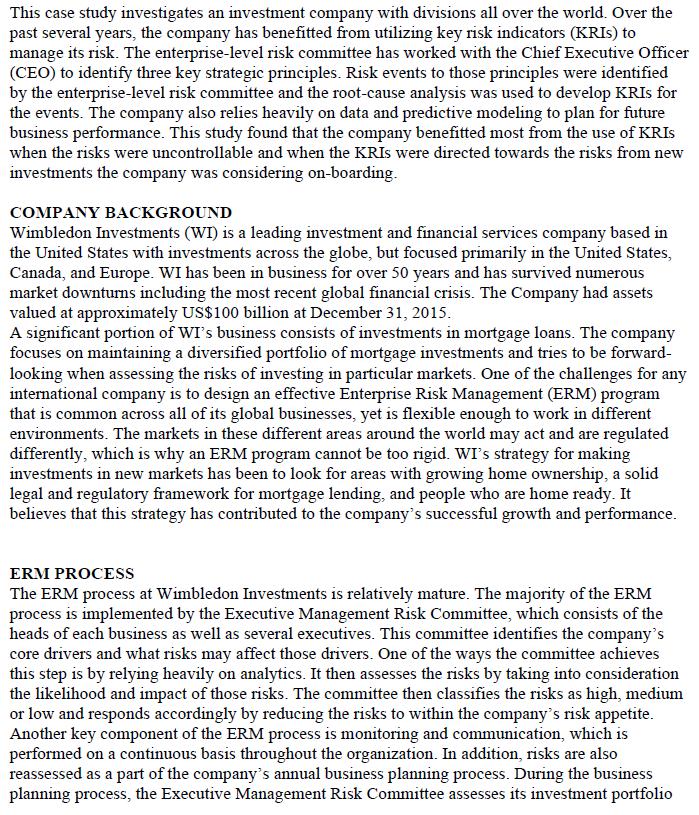 This case study investigates an investment company with divisions all over the world. Over the past several years, the company has benefitted from utilizing key risk indicators (KRIs) to manage its risk. The enterprise-level risk committee has worked with the Chief Executive Officer (CEO) to identify three key strategic principles. Risk events to those principles were identified by the enterprise-level risk committee and the root-cause analysis was used to develop KRIs for the events. The company also relies heavily on data and predictive modeling to plan for future business performance. This study found that the company benefitted most from the use of KRIs when the risks were uncontrollable and when the KRIs were directed towards the risks from new investments the company was considering on-boarding.

COMPANY BACKGROUND
Wimbledon Investments (WI) is a leading investment and financial services company based in the United States with investments across the globe, but focused primarily in the United States, Canada, and Europe. WI has been in business for over 50 years and has survived numerous market downturns including the most recent global financial crisis. The Company had assets valued at approximately US$100 billion at December 31, 2015.
A significant portion of WI's business consists of investments in mortgage loans. The company focuses on maintaining a diversified portfolio of mortgage investments and tries to be forward-looking when assessing the risks of investing in particular markets. One of the challenges for any international company is to design an effective Enterprise Risk Management (ERM) program that is common across all of its global businesses, yet is flexible enough to work in different environments. The markets in these different areas around the world may act and are regulated differently, which is why an ERM program cannot be too rigid. WI's strategy for making investments in new markets has been to look for areas with growing home ownership, a solid legal and regulatory framework for mortgage lending, and people who are home ready. It believes that this strategy has contributed to the company's successful growth and performance.

ERM PROCESS
The ERM process at Wimbledon Investments is relatively mature. The majority of the ERM process is implemented by the Executive Management Risk Committee, which consists of the heads of each business as well as several executives. This committee identifies the company's core drivers and what risks may affect those drivers. One of the ways the committee achieves this step is by relying heavily on analytics. It then assesses the risks by taking into consideration the likelihood and impact of those risks. The committee then classifies the risks as high, medium or low and responds accordingly by reducing the risks to within the company's risk appetite. Another key component of the ERM process is monitoring and communication, which is performed on a continuous basis throughout the organization. In addition, risks are also reassessed as a part of the company's annual business planning process. During the business planning process, the Executive Management Risk Committee assesses its investment portfolio